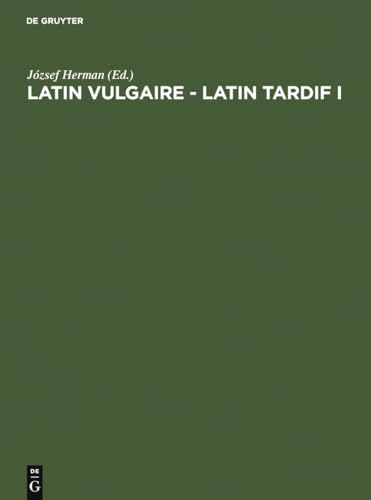 DE GRUYTER

József Herman (Ed.)

LATIN VULGAIRE - LATIN TARDIF I

DE
G